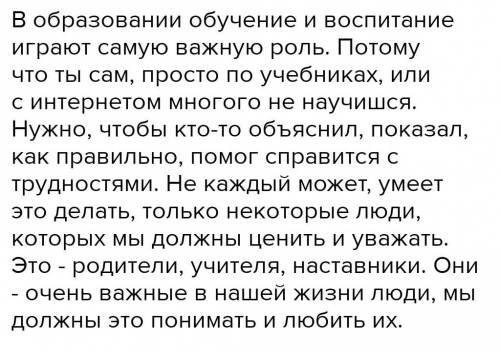 В образовании обучение и воспитание играют самую важную роль. Потому что ты сам, просто по учебниках, или с интернетом многого не научишся. Нужно, чтобы кто-то объяснил, показал, как правильно, помог справится с трудностями. Не каждый может, умеет это делать, только некоторые люди, которых мы должны ценить и уважать. Это - родители, учителя, наставники. Они - очень важные в нашей жизни люди, мы должны это понимать и любить их.